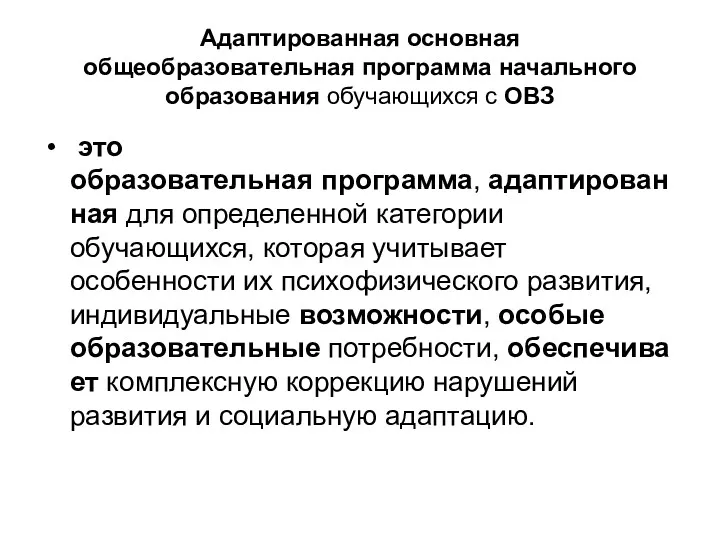 Адаптированная основная общеобразовательная программа начального образования обучающихся с ОВЗ

• это образовательная программа, адаптированная для определенной категории обучающихся, которая учитывает особенности их психофизического развития, индивидуальные возможности, особые образовательные потребности, обеспечивает комплексную коррекцию нарушений развития и социальную адаптацию.